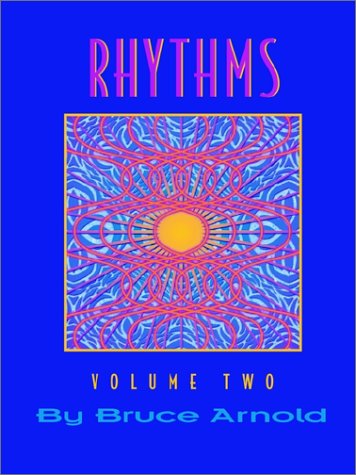 RHYTHMS

VOLUME TWO

By Bruce Arnold